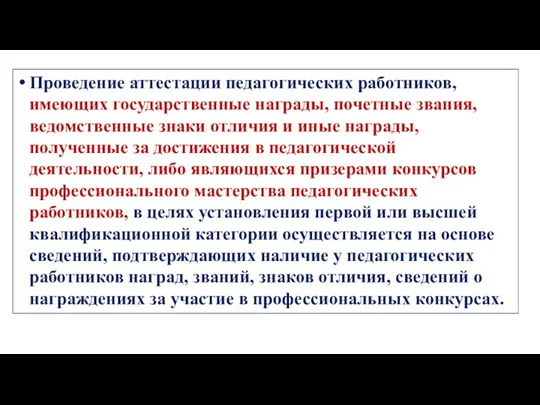 • Проведение аттестации педагогических работников, имеющих государственные награды, почетные звания, ведомственные знаки отличия и иные награды, полученные за достижения в педагогической деятельности, либо являющихся призерами конкурсов профессионального мастерства педагогических работников, в целях установления первой или высшей квалификационной категории осуществляется на основе сведений, подтверждающих наличие у педагогических работников наград, званий, знаков отличия, сведений о награждениях за участие в профессиональных конкурсах.